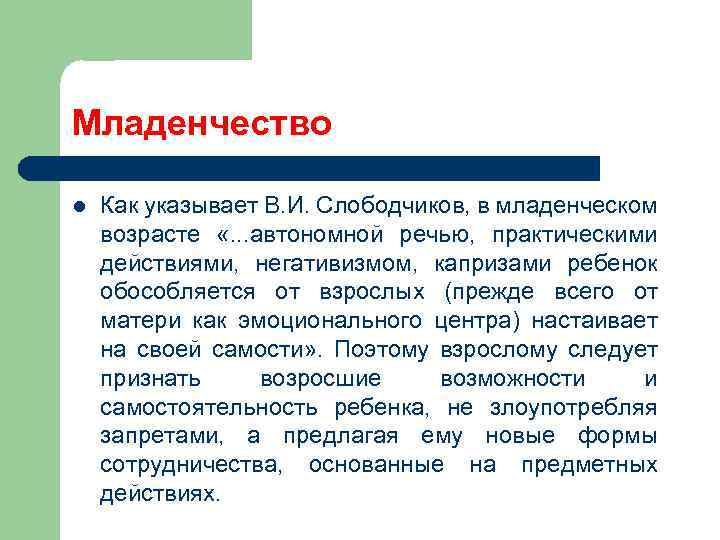 Младенчество

Как указывает В.И. Слободчиков, в младенческом возрасте «...автономной речью, практическими действиями, негативизмом, капризами ребенок обособляется от взрослых (прежде всего от матери как эмоционального центра) настаивает на своей самости». Поэтому взрослому следует признать возросшие возможности и самостоятельность ребенка, не злоупотребляя запретами, а предлагая ему новые формы сотрудничества, основанные на предметных действиях.